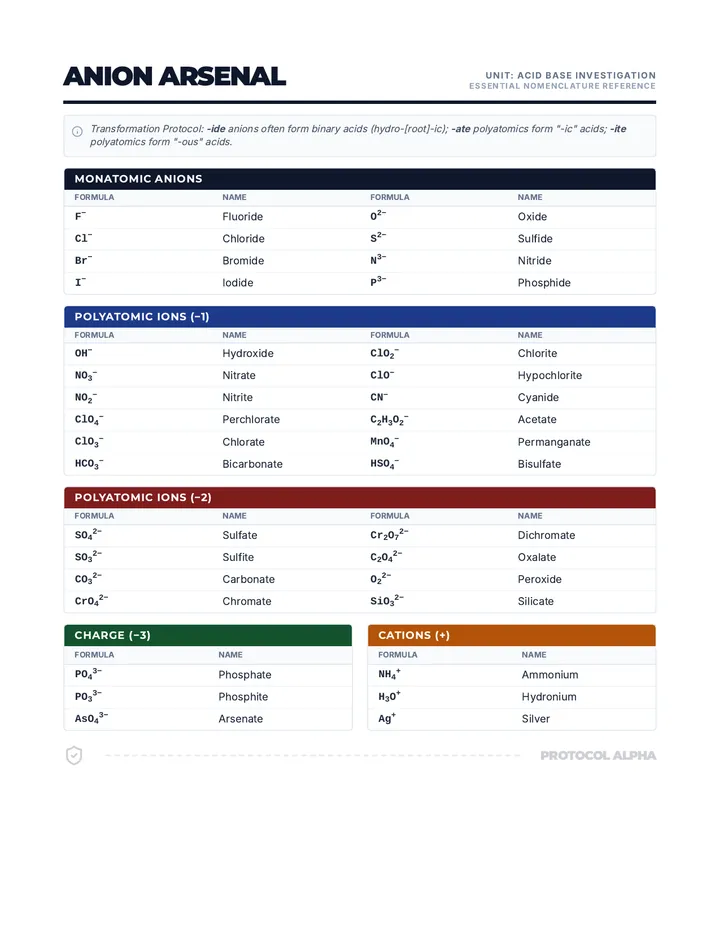 ANION ARSENAL

UNIT: ACID BASE INVESTIGATION
ESSENTIAL NOMENCLATURE REFERENCE

Transformation Protocol: -ide anions often form binary acids (hydro-[root]-ic); -ate polyatomics form "-ic" acids; -ite polyatomics form "-ous" acids.

MONATOMIC ANIONS

| FORMULA | NAME | FORMULA | NAME |
|---|---|---|---|
| $F^-$ | Fluoride | $O^{2-}$ | Oxide |
| $Cl^-$ | Chloride | $S^{2-}$ | Sulfide |
| $Br^-$ | Bromide | $N^{3-}$ | Nitride |
| $I^-$ | Iodide | $P^{3-}$ | Phosphide |

POLYATOMIC IONS (−1)

| FORMULA | NAME | FORMULA | NAME |
|---|---|---|---|
| $OH^-$ | Hydroxide | $ClO_2^-$ | Chlorite |
| $NO_3^-$ | Nitrate | $ClO^-$ | Hypochlorite |
| $NO_2^-$ | Nitrite | $CN^-$ | Cyanide |
| $ClO_4^-$ | Perchlorate | $C_2H_3O_2^-$ | Acetate |
| $ClO_3^-$ | Chlorate | $MnO_4^-$ | Permanganate |
| $HCO_3^-$ | Bicarbonate | $HSO_4^-$ | Bisulfate |

POLYATOMIC IONS (−2)

| FORMULA | NAME | FORMULA | NAME |
|---|---|---|---|
| $SO_4^{2-}$ | Sulfate | $Cr_2O_7^{2-}$ | Dichromate |
| $SO_3^{2-}$ | Sulfite | $C_2O_4^{2-}$ | Oxalate |
| $CO_3^{2-}$ | Carbonate | $O_2^{2-}$ | Peroxide |
| $CrO_4^{2-}$ | Chromate | $SiO_3^{2-}$ | Silicate |

CHARGE (−3)

| FORMULA | NAME |
|---|---|
| $PO_4^{3-}$ | Phosphate |
| $PO_3^{3-}$ | Phosphite |
| $AsO_4^{3-}$ | Arsenate |

CATIONS (+)

| FORMULA | NAME |
|---|---|
| $NH_4^+$ | Ammonium |
| $H_3O^+$ | Hydronium |
| $Ag^+$ | Silver |

PROTOCOL ALPHA